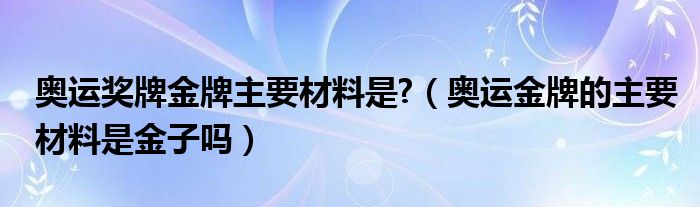 奥运奖牌金牌主要材料是?（奥运金牌的主要材料是金子吗）